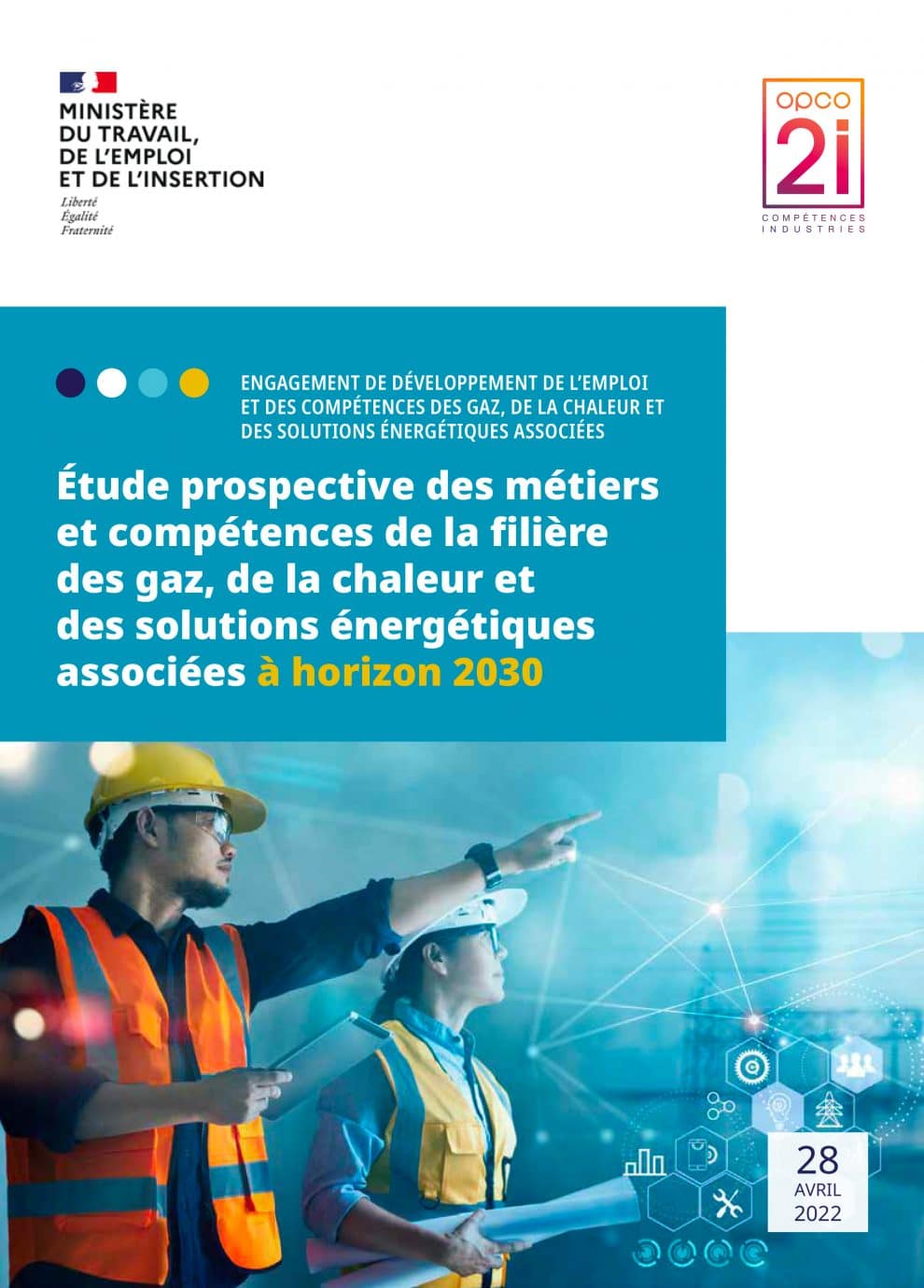 MINISTÈRE
DU TRAVAIL,
DE L'EMPLOI
ET DE L'INSERTION
Liberté
Égalité
Fraternité

opco
2i
COMPÉTENCES
INDUSTRIES

ENGAGEMENT DE DÉVELOPPEMENT DE L'EMPLOI ET DES COMPÉTENCES DES GAZ, DE LA CHALEUR ET DES SOLUTIONS ÉNERGÉTIQUES ASSOCIÉES

Étude prospective des métiers et compétences de la filière des gaz, de la chaleur et des solutions énergétiques associées à horizon 2030

28
AVRIL
2022